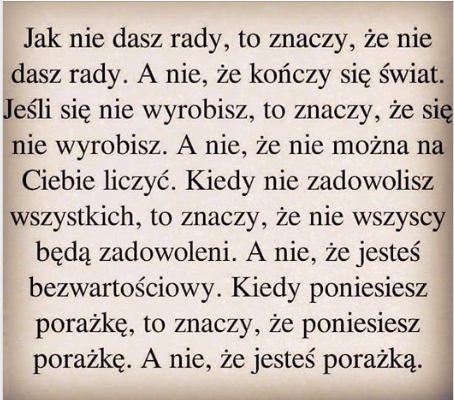 Jak nie dasz rady, to znaczy, że nie dasz rady. A nie, że kończy się świat. Jeśli się nie wyrobisz, to znaczy, że się nie wyrobisz. A nie, że nie można na Ciebie liczyć. Kiedy nie zadowolisz wszystkich, to znaczy, że nie wszyscy będą zadowoleni. A nie, że jesteś bezwartościowy. Kiedy poniesiesz porażkę, to znaczy, że poniesiesz porażkę. A nie, że jesteś porażką.